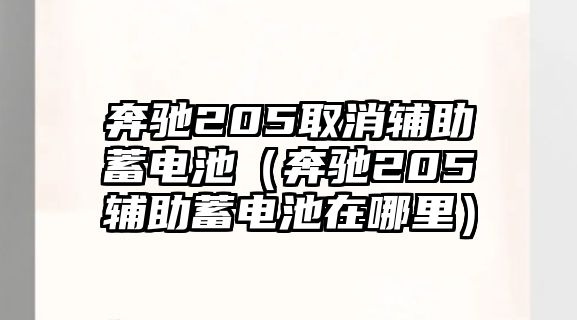 奔驰205取消辅助蓄电池（奔驰205辅助蓄电池在哪里）